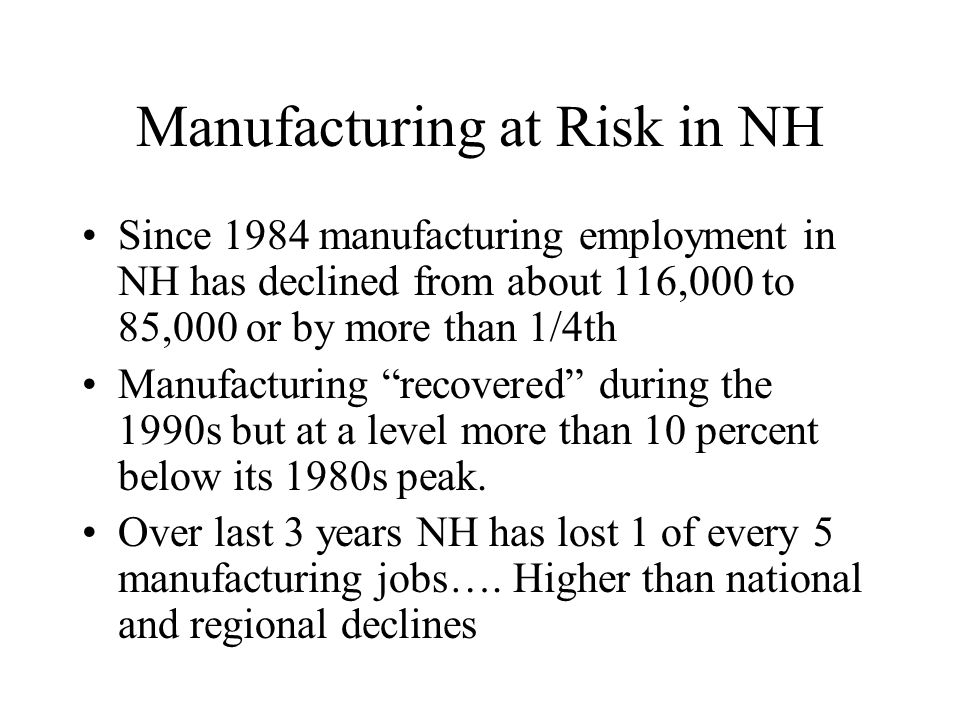 Manufacturing at Risk in NH

• Since 1984 manufacturing employment in NH has declined from about 116,000 to 85,000 or by more than 1/4th

• Manufacturing “recovered” during the 1990s but at a level more than 10 percent below its 1980s peak.

• Over last 3 years NH has lost 1 of every 5 manufacturing jobs…. Higher than national and regional declines